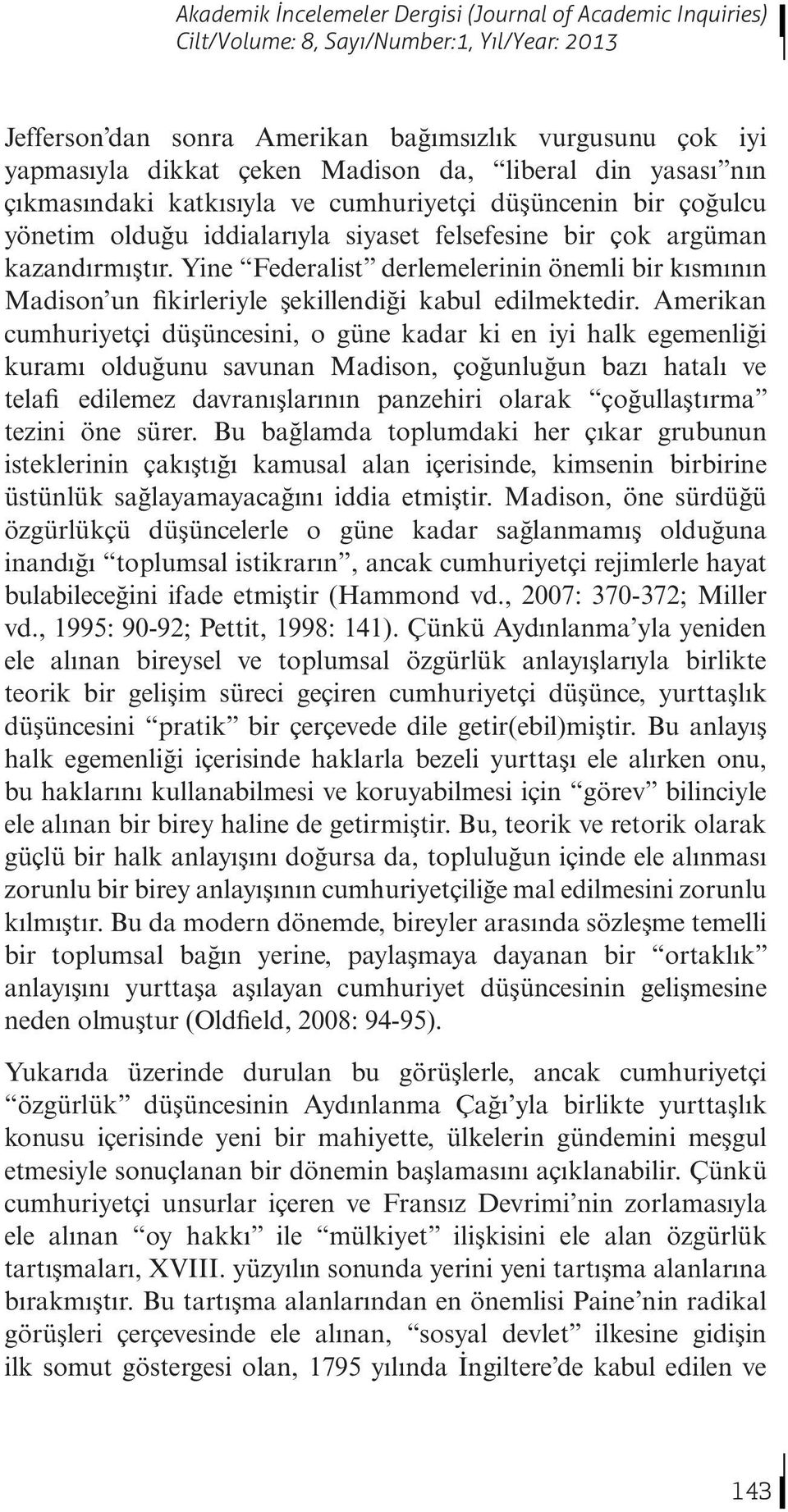 Akademik İncelemeler Dergisi (Journal of Academic Inquiries)
Cilt/Volume: 8, Sayı/Number:1, Yıl/Year: 2013

Jefferson'dan sonra Amerikan bağımsızlık vurgusunu çok iyi yapmasıyla dikkat çeken Madison da, "liberal din yasası"nın çıkmasındaki katkısıyla ve cumhuriyetçi düşüncenin bir çoğulcu yönetim olduğu iddialarıyla siyaset felsefesine bir çok argüman kazandırmıştır. Yine "Federalist" derlemelerinin önemli bir kısmının Madison'un fikirleriyle şekillendiği kabul edilmektedir. Amerikan cumhuriyetçi düşüncesini, o güne kadar ki en iyi halk egemenliği kuramı olduğunu savunan Madison, çoğunluğun bazı hatalı ve telafi edilemez davranışlarının panzehiri olarak "çoğullaştırma" tezini öne sürer. Bu bağlamda toplumdaki her çıkar grubunun isteklerinin çakıştığı kamusal alan içerisinde, kimsenin birbirine üstünlük sağlayamayacağını iddia etmiştir. Madison, öne sürdüğü özgürlükçü düşüncelerle o güne kadar sağlanmamış olduğuna inandığı "toplumsal istikrarın", ancak cumhuriyetçi rejimlerle hayat bulabileceğini ifade etmiştir (Hammond vd., 2007: 370-372; Miller vd., 1995: 90-92; Pettit, 1998: 141). Çünkü Aydınlanma'yla yeniden ele alınan bireysel ve toplumsal özgürlük anlayışlarıyla birlikte teorik bir gelişim süreci geçiren cumhuriyetçi düşünce, yurttaşlık düşüncesini "pratik" bir çerçevede dile getir(ebil)miştir. Bu anlayış halk egemenliği içerisinde haklarla bezeli yurttaşı ele alırken onu, bu haklarını kullanabilmesi ve koruyabilmesi için "görev" bilinciyle ele alınan bir birey haline de getirmiştir. Bu, teorik ve retorik olarak güçlü bir halk anlayışını doğursa da, topluluğun içinde ele alınması zorunlu bir birey anlayışının cumhuriyetçiliğe mal edilmesini zorunlu kılmıştır. Bu da modern dönemde, bireyler arasında sözleşme temelli bir toplumsal bağın yerine, paylaşmaya dayanan bir "ortaklık" anlayışını yurttaşa aşılayan cumhuriyet düşüncesinin gelişmesine neden olmuştur (Oldfield, 2008: 94-95).

Yukarıda üzerinde durulan bu görüşlerle, ancak cumhuriyetçi "özgürlük" düşüncesinin Aydınlanma Çağı'yla birlikte yurttaşlık konusu içerisinde yeni bir mahiyette, ülkelerin gündemini meşgul etmesiyle sonuçlanan bir dönemin başlamasını açıklanabilir. Çünkü cumhuriyetçi unsurlar içeren ve Fransız Devrimi'nin zorlamasıyla ele alınan "oy hakkı" ile "mülkiyet" ilişkisini ele alan özgürlük tartışmaları, XVIII. yüzyılın sonunda yerini yeni tartışma alanlarına bırakmıştır. Bu tartışma alanlarından en önemlisi Paine'nin radikal görüşleri çerçevesinde ele alınan, "sosyal devlet" ilkesine gidişin ilk somut göstergesi olan, 1795 yılında İngiltere'de kabul edilen ve

143